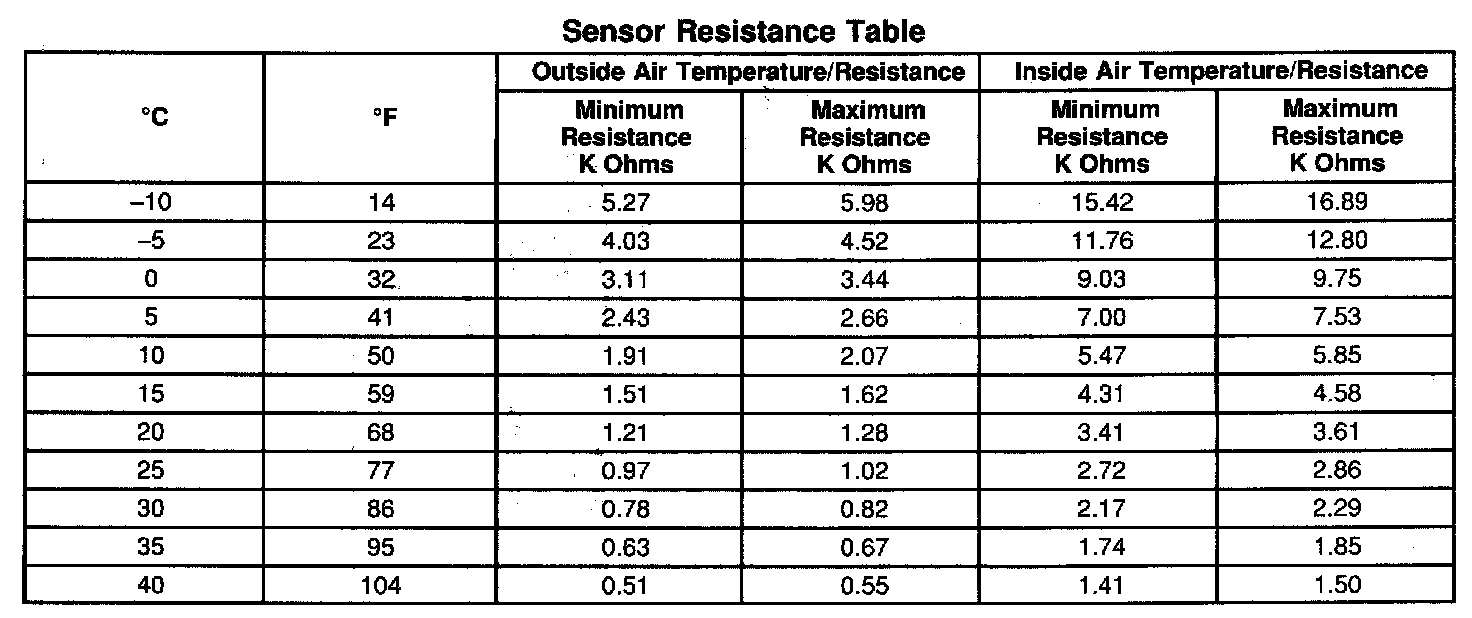 Sensor Resistance Table

| °C | °F | Outside Air Temperature/Resistance Minimum Resistance K Ohms | Outside Air Temperature/Resistance Maximum Resistance K Ohms | Inside Air Temperature/Resistance Minimum Resistance K Ohms | Inside Air Temperature/Resistance Maximum Resistance K Ohms |
|---|---|---|---|---|---|
| –10 | 14 | 5.27 | 5.98 | 15.42 | 16.89 |
| –5 | 23 | 4.03 | 4.52 | 11.76 | 12.80 |
| 0 | 32 | 3.11 | 3.44 | 9.03 | 9.75 |
| 5 | 41 | 2.43 | 2.66 | 7.00 | 7.53 |
| 10 | 50 | 1.91 | 2.07 | 5.47 | 5.85 |
| 15 | 59 | 1.51 | 1.62 | 4.31 | 4.58 |
| 20 | 68 | 1.21 | 1.28 | 3.41 | 3.61 |
| 25 | 77 | 0.97 | 1.02 | 2.72 | 2.86 |
| 30 | 86 | 0.78 | 0.82 | 2.17 | 2.29 |
| 35 | 95 | 0.63 | 0.67 | 1.74 | 1.85 |
| 40 | 104 | 0.51 | 0.55 | 1.41 | 1.50 |